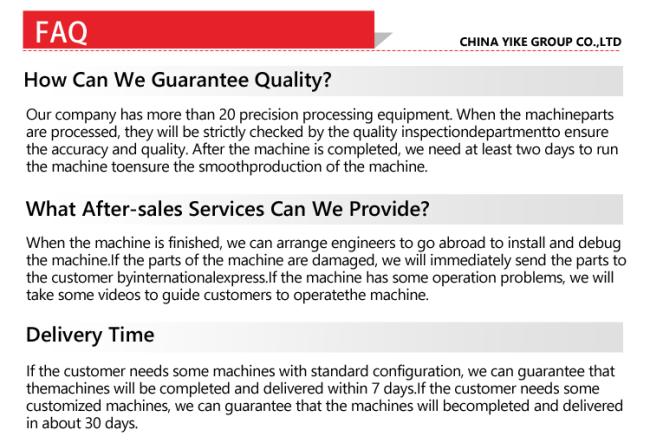 FAQ

CHINA YIKE GROUP CO.,LTD

How Can We Guarantee Quality?

Our company has more than 20 precision processing equipment. When the machineparts are processed, they will be strictly checked by the quality inspectiondepartmentto ensure the accuracy and quality. After the machine is completed, we need at least two days to run the machine toensure the smoothproduction of the machine.

What After-sales Services Can We Provide?

When the machine is finished, we can arrange engineers to go abroad to install and debug the machine.If the parts of the machine are damaged, we will immediately send the parts to the customer byinternationalexpress.If the machine has some operation problems, we will take some videos to guide customers to operatethe machine.

Delivery Time

If the customer needs some machines with standard configuration, we can guarantee that themachines will be completed and delivered within 7 days.If the customer needs some customized machines, we can guarantee that the machines will becompleted and delivered in about 30 days.